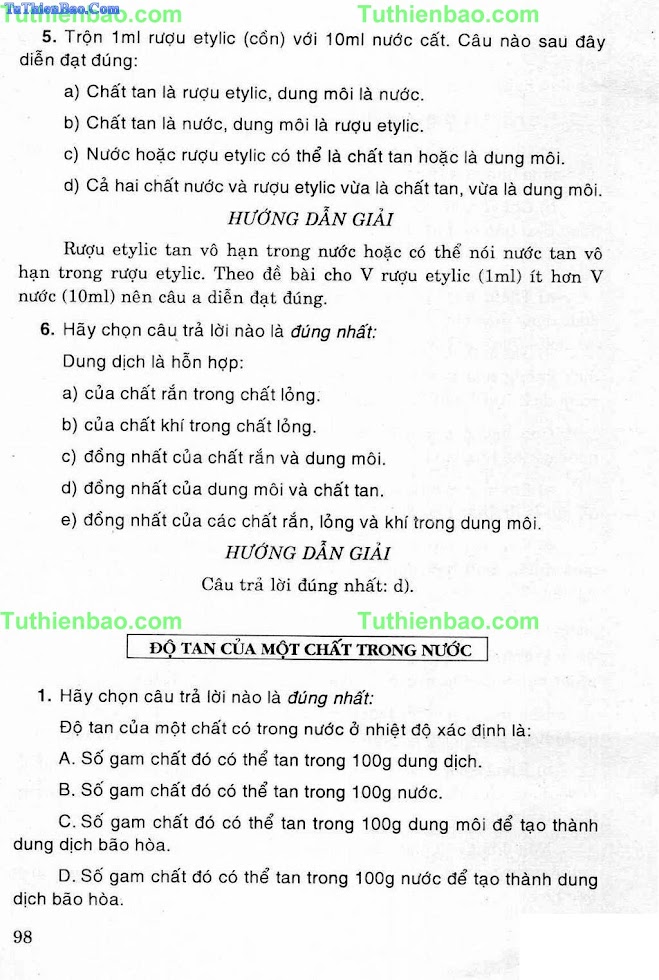 TuThienBao.Com Tuthienbao.com Tuthienbao.com

5. Trộn 1ml rượu etylic (cồn) với 10ml nước cất. Câu nào sau đây diễn đạt đúng:

a) Chất tan là rượu etylic, dung môi là nước.

b) Chất tan là nước, dung môi là rượu etylic.

c) Nước hoặc rượu etylic có thể là chất tan hoặc là dung môi.

d) Cả hai chất nước và rượu etylic vừa là chất tan, vừa là dung môi.

HƯỚNG DẪN GIẢI

Rượu etylic tan vô hạn trong nước hoặc có thể nói nước tan vô hạn trong rượu etylic. Theo đề bài cho V rượu etylic (1ml) ít hơn V nước (10ml) nên câu a diễn đạt đúng.

6. Hãy chọn câu trả lời nào là đúng nhất:

Dung dịch là hỗn hợp:

a) của chất rắn trong chất lỏng.

b) của chất khí trong chất lỏng.

c) đồng nhất của chất rắn và dung môi.

d) đồng nhất của dung môi và chất tan.

e) đồng nhất của các chất rắn, lỏng và khí trong dung môi.

HƯỚNG DẪN GIẢI

Câu trả lời đúng nhất: d).

Tuthienbao.com Tuthienbao.com

ĐỘ TAN CỦA MỘT CHẤT TRONG NƯỚC

1. Hãy chọn câu trả lời nào là đúng nhất:

Độ tan của một chất có trong nước ở nhiệt độ xác định là:

A. Số gam chất đó có thể tan trong 100g dung dịch.

B. Số gam chất đó có thể tan trong 100g nước.

C. Số gam chất đó có thể tan trong 100g dung môi để tạo thành dung dịch bão hòa.

D. Số gam chất đó có thể tan trong 100g nước để tạo thành dung dịch bão hòa.

98